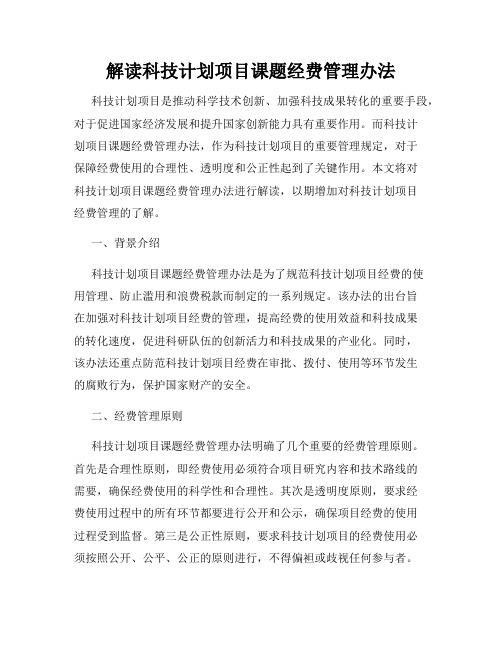 解读科技计划项目课题经费管理办法

科技计划项目是推动科学技术创新、加强科技成果转化的重要手段，对于促进国家经济发展和提升国家创新能力具有重要作用。而科技计划项目课题经费管理办法，作为科技计划项目的重要管理规定，对于保障经费使用的合理性、透明度和公正性起到了关键作用。本文将对科技计划项目课题经费管理办法进行解读，以期增加对科技计划项目经费管理的了解。

一、背景介绍

科技计划项目课题经费管理办法是为了规范科技计划项目经费的使用管理、防止滥用和浪费税款而制定的一系列规定。该办法的出台旨在加强对科技计划项目经费的管理，提高经费的使用效益和科技成果的转化速度，促进科研队伍的创新活力和科技成果的产业化。同时，该办法还重点防范科技计划项目经费在审批、拨付、使用等环节发生的腐败行为，保护国家财产的安全。

二、经费管理原则

科技计划项目课题经费管理办法明确了几个重要的经费管理原则。首先是合理性原则，即经费使用必须符合项目研究内容和技术路线的需要，确保经费使用的科学性和合理性。其次是透明度原则，要求经费使用过程中的所有环节都要进行公开和公示，确保项目经费的使用过程受到监督。第三是公正性原则，要求科技计划项目的经费使用必须按照公开、公平、公正的原则进行，不得偏袒或歧视任何参与者。